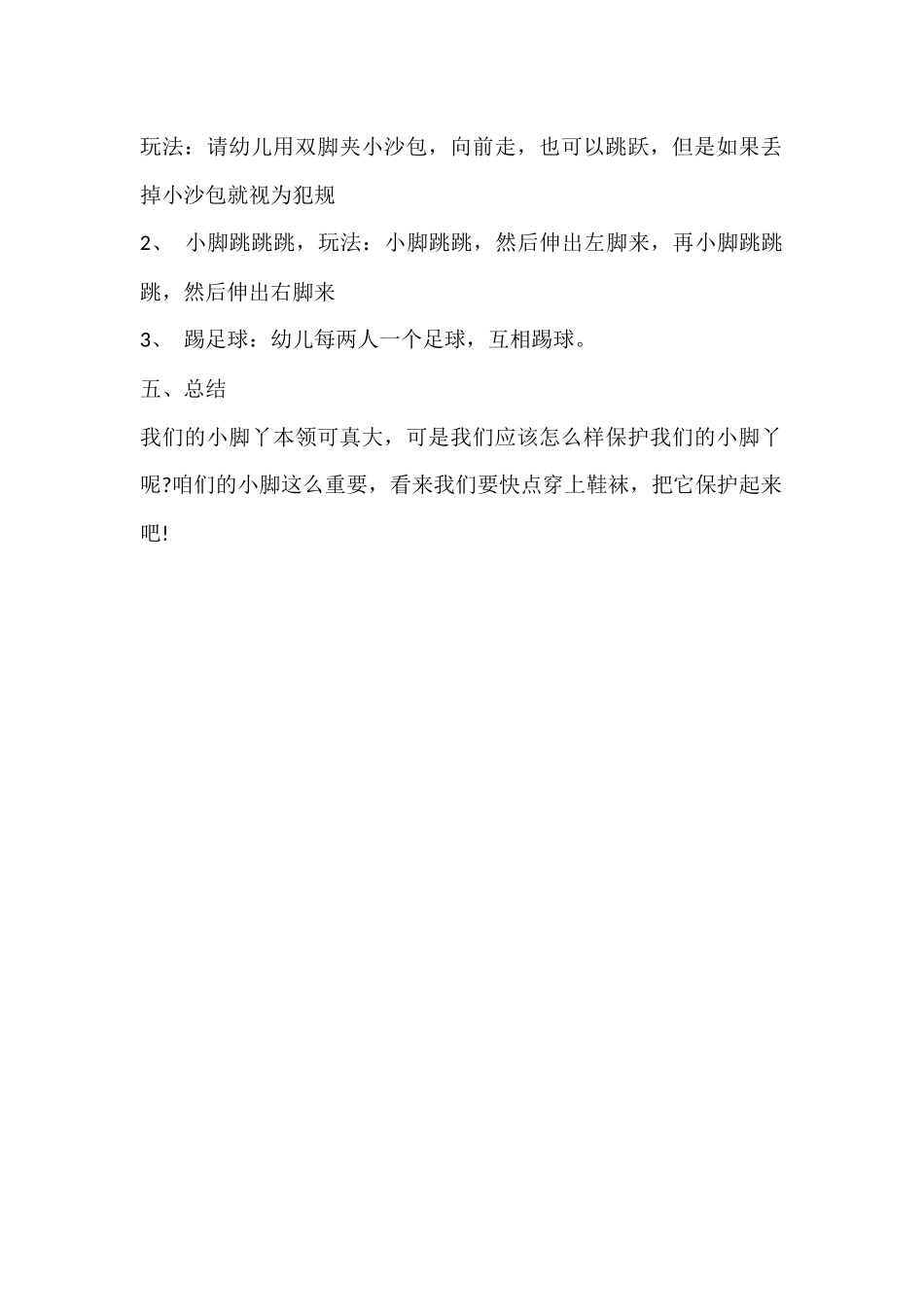 玩法：请幼儿用双脚夹小沙包，向前走，也可以跳跃，但是如果丢掉小沙包就视为犯规

2、 小脚跳跳跳，玩法：小脚跳跳，然后伸出左脚来，再小脚跳跳跳，然后伸出右脚来

3、 踢足球：幼儿每两人一个足球，互相踢球。

五、总结

我们的小脚丫本领可真大，可是我们应该怎么样保护我们的小脚丫呢?咱们的小脚这么重要，看来我们要快点穿上鞋袜，把它保护起来吧!